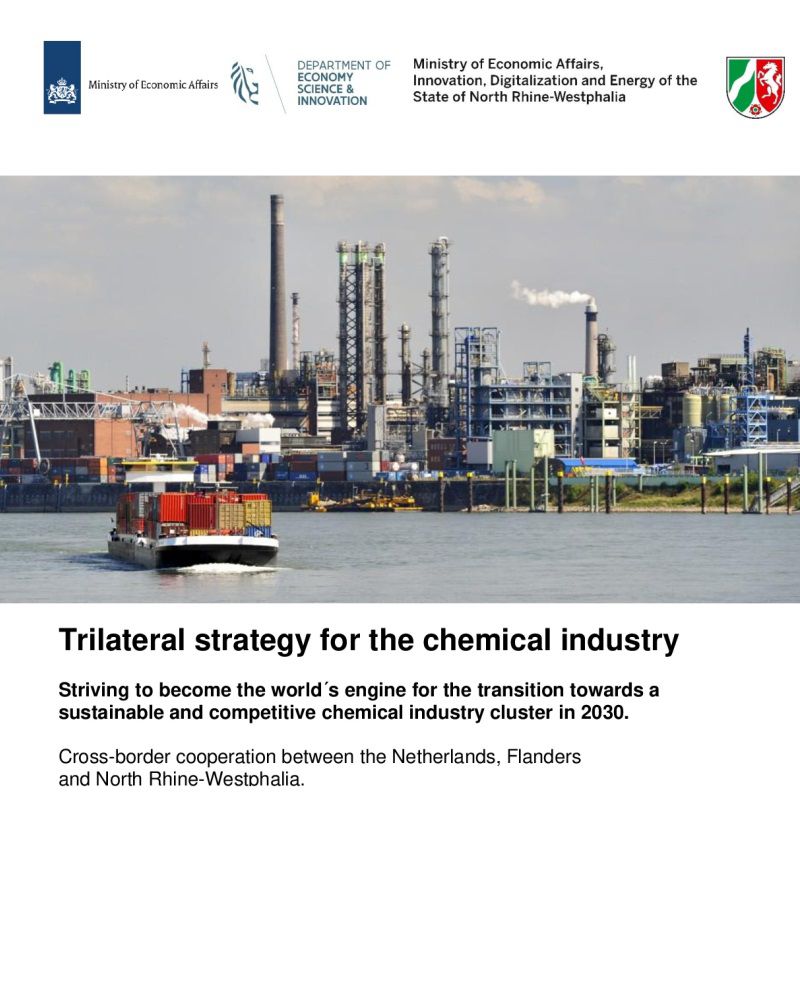 Ministry of Economic Affairs

DEPARTMENT OF ECONOMY SCIENCE & INNOVATION

Ministry of Economic Affairs, Innovation, Digitalization and Energy of the State of North Rhine-Westphalia

Trilateral strategy for the chemical industry

Striving to become the world´s engine for the transition towards a sustainable and competitive chemical industry cluster in 2030.

Cross-border cooperation between the Netherlands, Flanders and North Rhine-Westphalia.